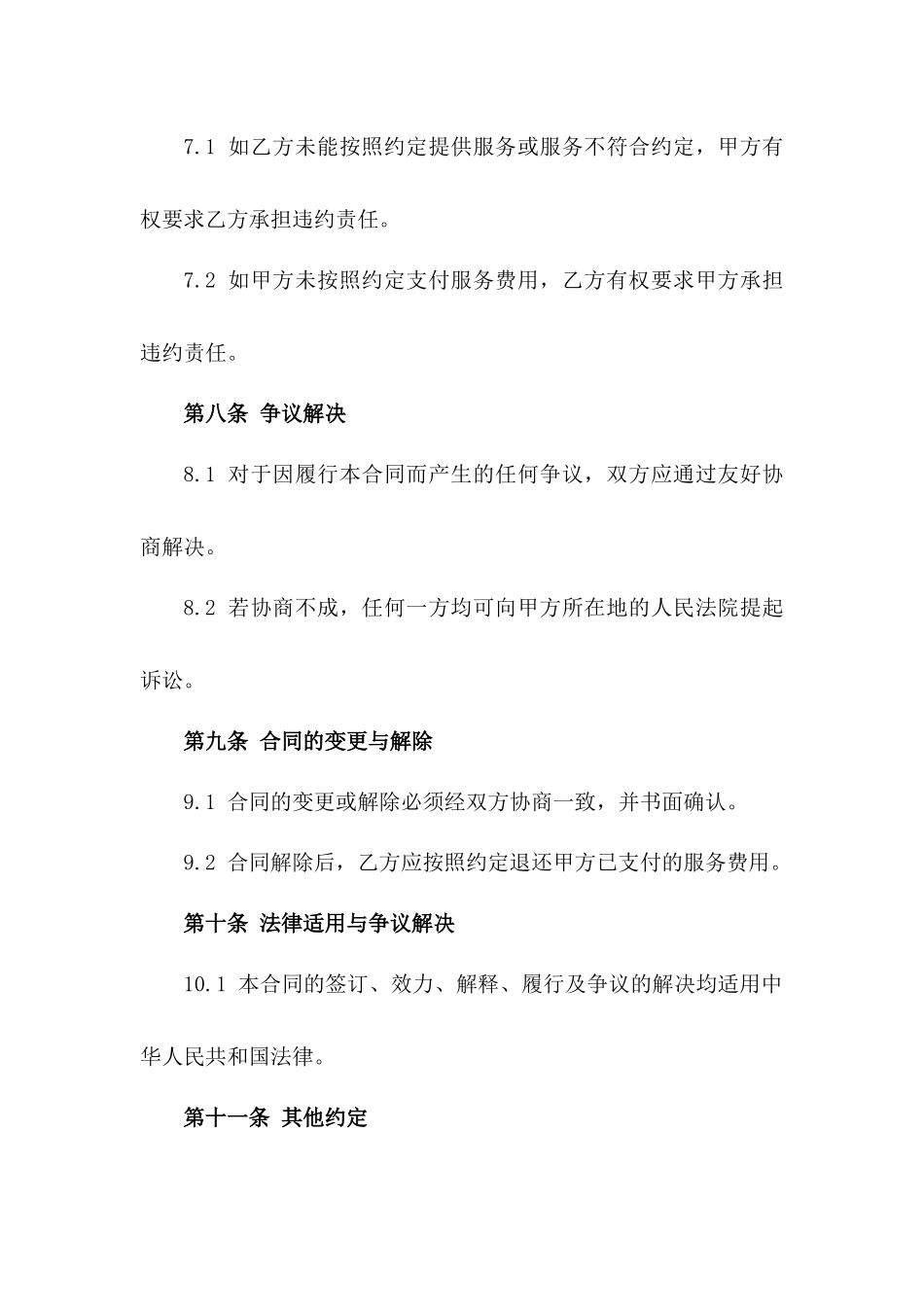 7.1 如乙方未能按照约定提供服务或服务不符合约定，甲方有权要求乙方承担违约责任。

7.2 如甲方未按照约定支付服务费用，乙方有权要求甲方承担违约责任。

第八条 争议解决

8.1 对于因履行本合同而产生的任何争议，双方应通过友好协商解决。

8.2 若协商不成，任何一方均可向甲方所在地的人民法院提起诉讼。

第九条 合同的变更与解除

9.1 合同的变更或解除必须经双方协商一致，并书面确认。

9.2 合同解除后，乙方应按照约定退还甲方已支付的服务费用。

第十条 法律适用与争议解决

10.1 本合同的签订、效力、解释、履行及争议的解决均适用中华人民共和国法律。

第十一条 其他约定